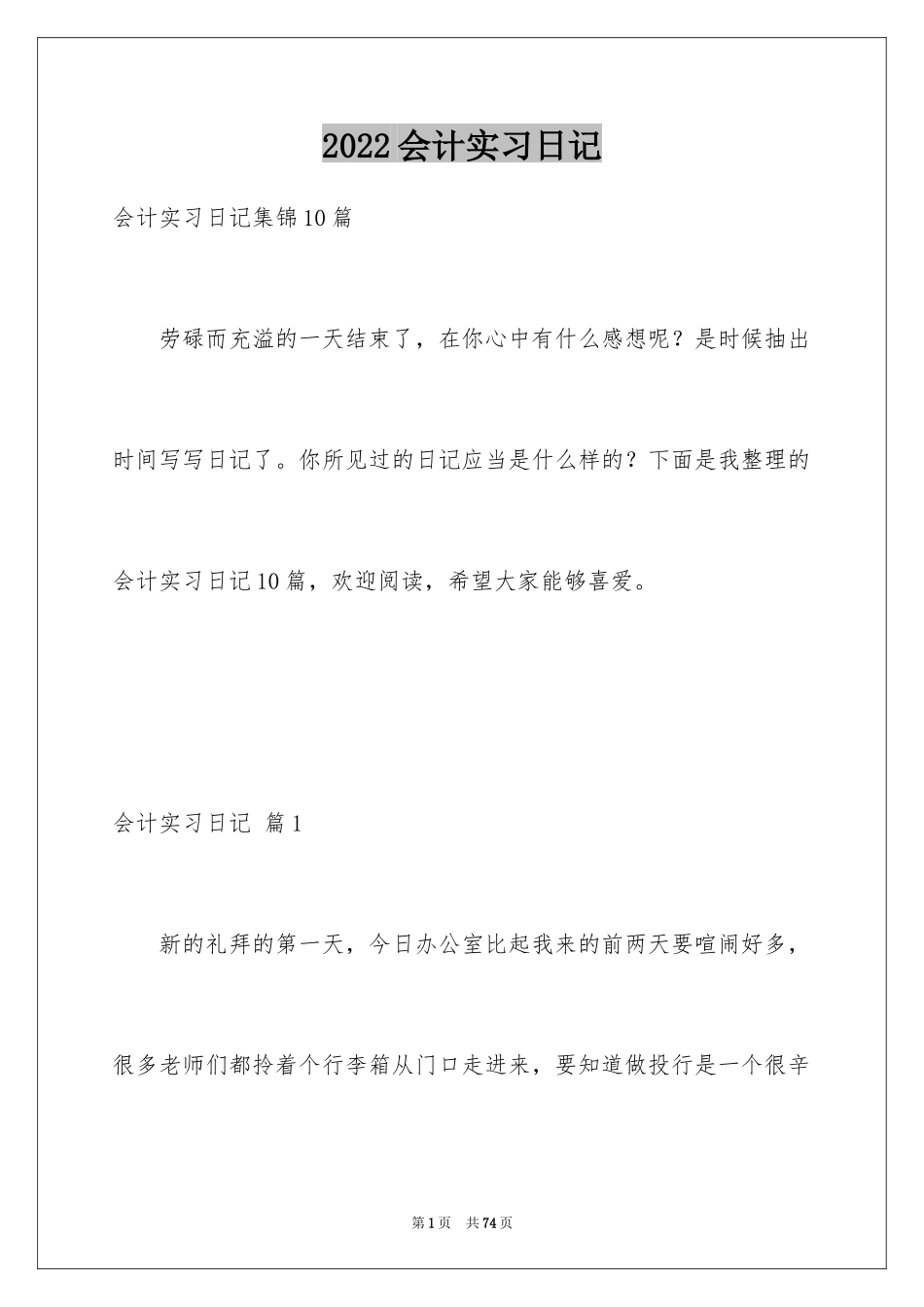 2022会计实习日记

会计实习日记集锦10篇

劳碌而充溢的一天结束了，在你心中有什么感想呢？是时候抽出时间写写日记了。你所见过的日记应当是什么样的？下面是我整理的会计实习日记10篇，欢迎阅读，希望大家能够喜爱。

会计实习日记 篇1

新的礼拜的第一天，今日办公室比起我来的前两天要喧闹好多，很多老师们都拎着个行李箱从门口走进来，要知道做投行是一个很辛

第1页 共74页